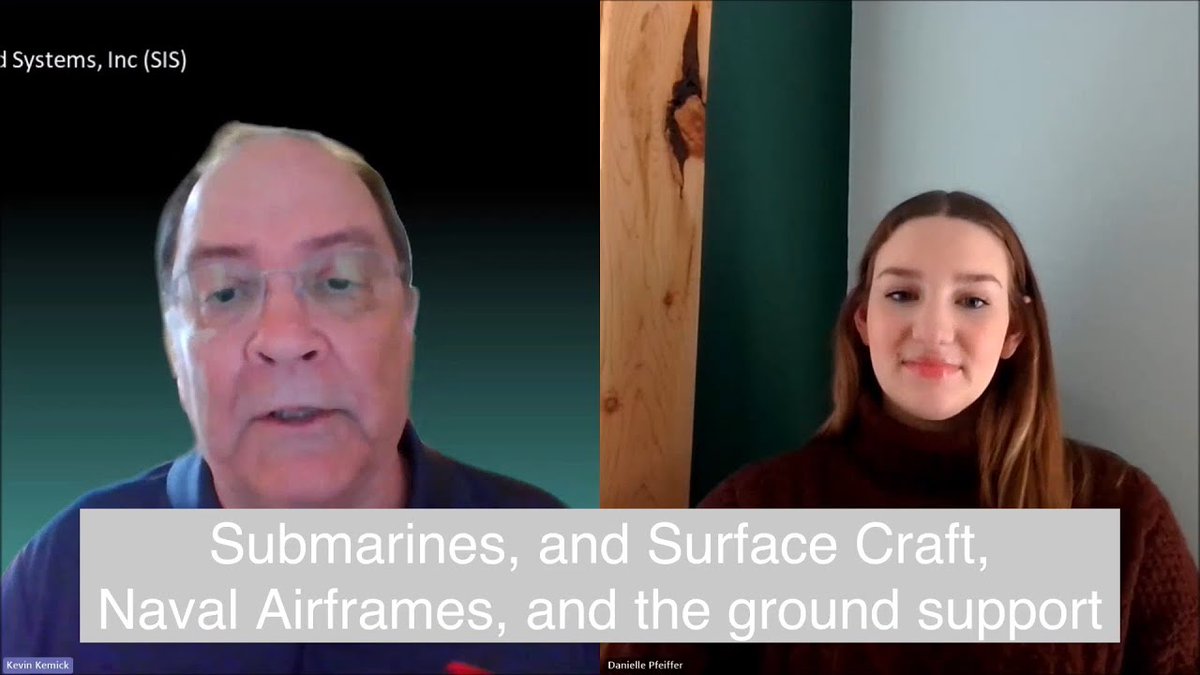 d Systems, Inc (SIS)

Submarines, and Surface Craft, Naval Airframes, and the ground support

Kevin Kemick

Danielle Pfeiffer